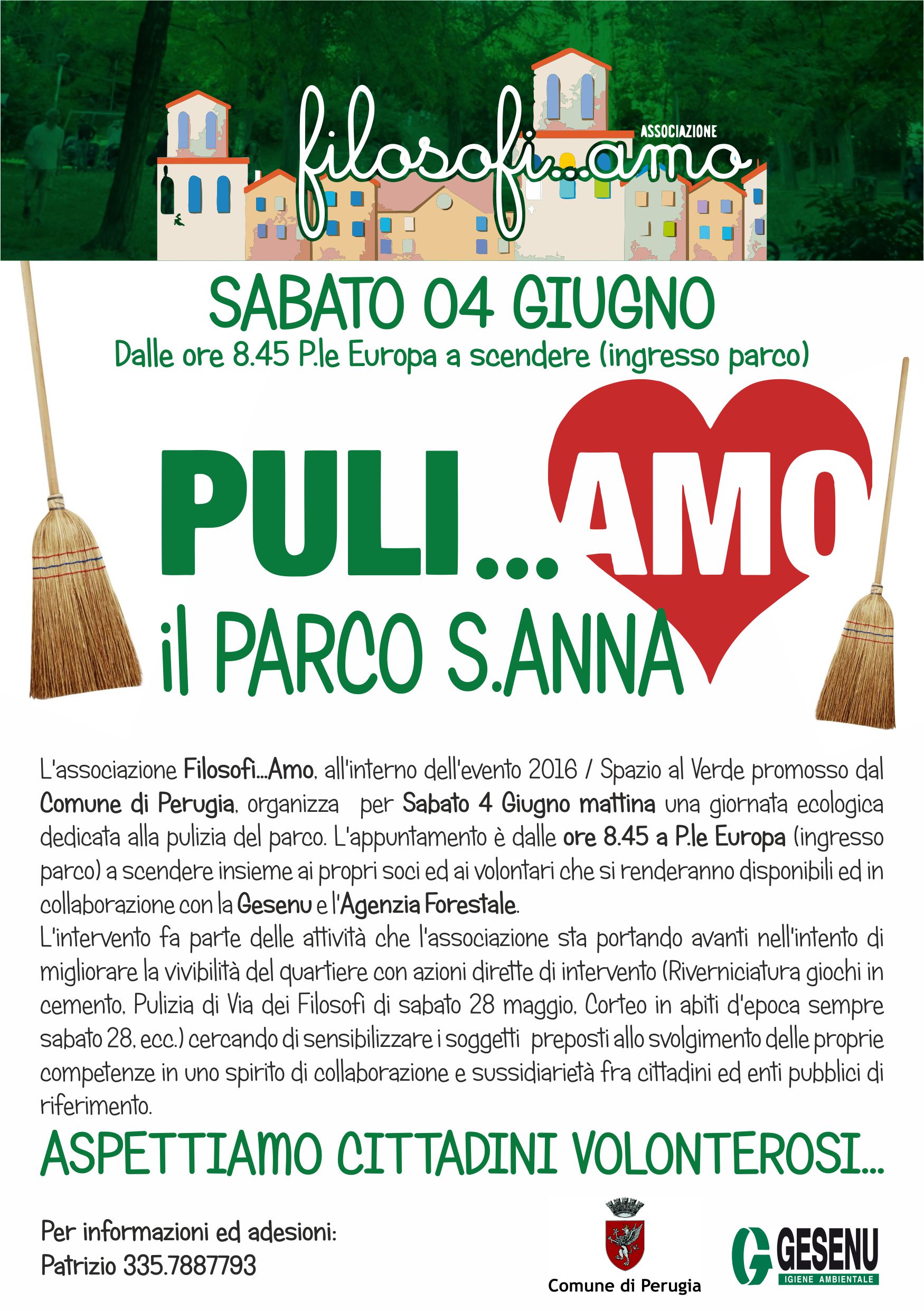 ASSOCIAZIONE
filosofi...amo

SABATO 04 GIUGNO
Dalle ore 8.45 P.le Europa a scendere (ingresso parco)

PULI...AMO
il PARCO S.ANNA

L'associazione Filosofi...Amo, all'interno dell'evento 2016 / Spazio al Verde promosso dal Comune di Perugia, organizza per Sabato 4 Giugno mattina una giornata ecologica dedicata alla pulizia del parco. L'appuntamento è dalle ore 8.45 a P.le Europa (ingresso parco) a scendere insieme ai propri soci ed ai volontari che si renderanno disponibili ed in collaborazione con la Gesenu e l'Agenzia Forestale.
L'intervento fa parte delle attività che l'associazione sta portando avanti nell'intento di migliorare la vivibilità del quartiere con azioni dirette di intervento (Riverniciatura giochi in cemento, Pulizia di Via dei Filosofi di sabato 28 maggio, Corteo in abiti d'epoca sempre sabato 28, ecc.) cercando di sensibilizzare i soggetti preposti allo svolgimento delle proprie competenze in uno spirito di collaborazione e sussidiarietà fra cittadini ed enti pubblici di riferimento.

ASPETTIAMO CITTADINI VOLONTEROSI...

Per informazioni ed adesioni:
Patrizio 335.7887793

Comune di Perugia

GESENU
IGIENE AMBIENTALE